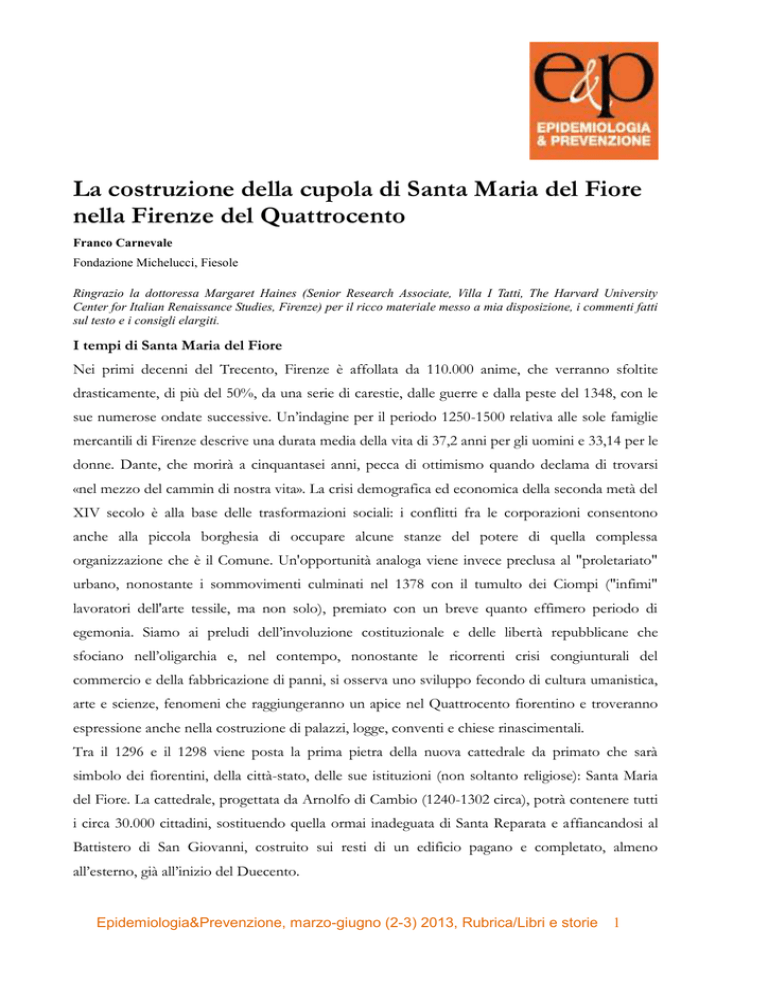 e&p
EPIDEMIOLOGIA & PREVENZIONE

La costruzione della cupola di Santa Maria del Fiore nella Firenze del Quattrocento

Franco Carnevale
Fondazione Michelucci, Fiesole

Ringrazio la dottoressa Margaret Haines (Senior Research Associate, Villa I Tatti, The Harvard University Center for Italian Renaissance Studies, Firenze) per il ricco materiale messo a mia disposizione, i commenti fatti sul testo e i consigli elargiti.

I tempi di Santa Maria del Fiore

Nei primi decenni del Trecento, Firenze è affollata da 110.000 anime, che verranno sfoltite drasticamente, di più del 50%, da una serie di carestie, dalle guerre e dalla peste del 1348, con le sue numerose ondate successive. Un'indagine per il periodo 1250-1500 relativa alle sole famiglie mercantili di Firenze descrive una durata media della vita di 37,2 anni per gli uomini e 33,14 per le donne. Dante, che morirà a cinquantasei anni, pecca di ottimismo quando declama di trovarsi «nel mezzo del cammin di nostra vita». La crisi demografica ed economica della seconda metà del XIV secolo è alla base delle trasformazioni sociali: i conflitti fra le corporazioni consentono anche alla piccola borghesia di occupare alcune stanze del potere di quella complessa organizzazione che è il Comune. Un'opportunità analoga viene invece preclusa al "proletariato" urbano, nonostante i sommovimenti culminati nel 1378 con il tumulto dei Ciompi ("infimi" lavoratori dell'arte tessile, ma non solo), premiato con un breve quanto effimero periodo di egemonia. Siamo ai preludi dell'involuzione costituzionale e delle libertà repubblicane che sfociano nell'oligarchia e, nel contempo, nonostante le ricorrenti crisi congiunturali del commercio e della fabbricazione di panni, si osserva uno sviluppo fecondo di cultura umanistica, arte e scienze, fenomeni che raggiungeranno un apice nel Quattrocento fiorentino e troveranno espressione anche nella costruzione di palazzi, logge, conventi e chiese rinascimentali.
Tra il 1296 e il 1298 viene posta la prima pietra della nuova cattedrale da primato che sarà simbolo dei fiorentini, della città-stato, delle sue istituzioni (non soltanto religiose): Santa Maria del Fiore. La cattedrale, progettata da Arnolfo di Cambio (1240-1302 circa), potrà contenere tutti i circa 30.000 cittadini, sostituendo quella ormai inadeguata di Santa Reparata e affiancandosi al Battistero di San Giovanni, costruito sui resti di un edificio pagano e completato, almeno all'esterno, già all'inizio del Duecento.

Epidemiologia&Prevenzione, marzo-giugno (2-3) 2013, Rubrica/Libri e storie 1